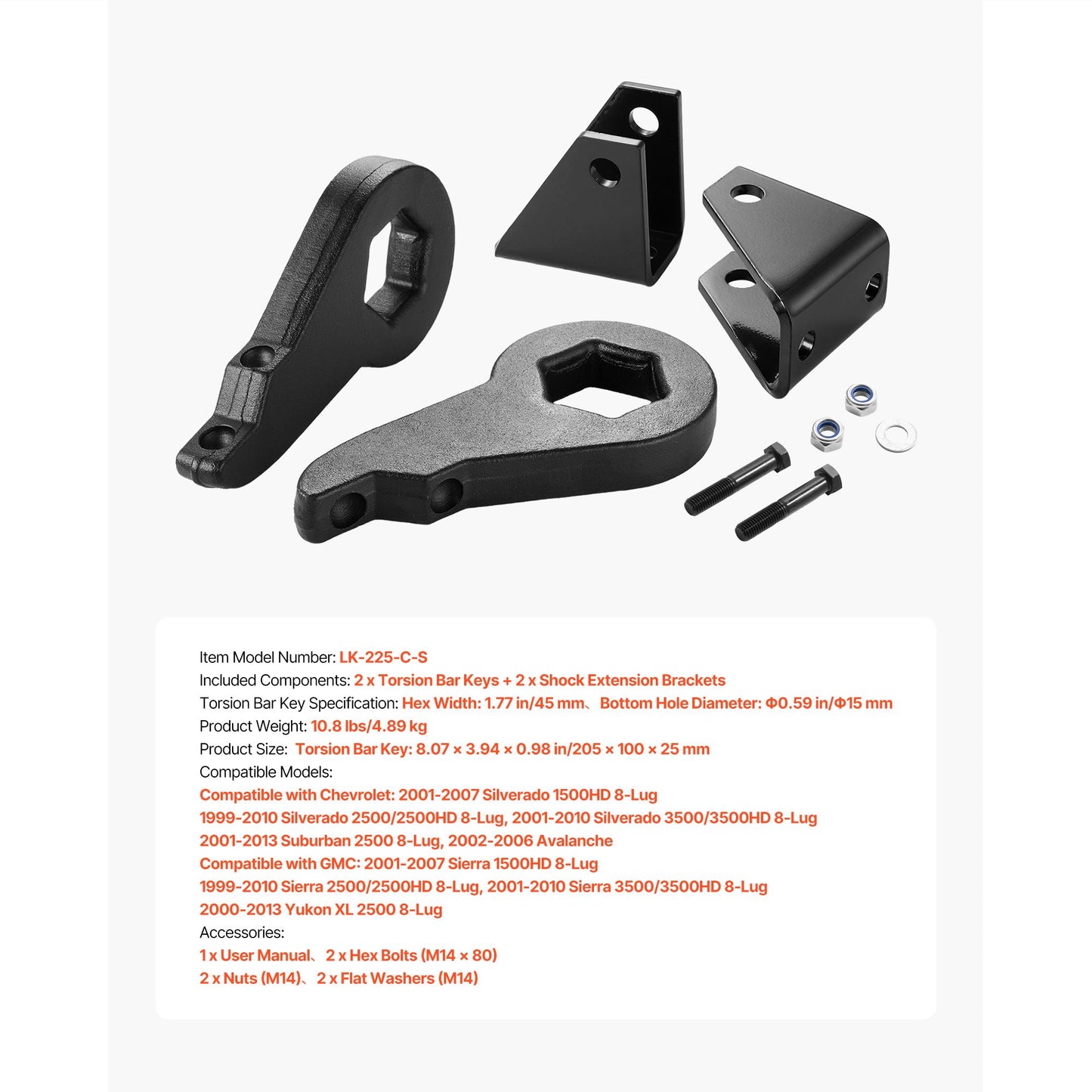 Item Model Number: LK-225-C-S
Included Components: 2 x Torsion Bar Keys + 2 x Shock Extension Brackets
Torsion Bar Key Specification: Hex Width: 1.77 in/45 mm、Bottom Hole Diameter: Φ0.59 in/Φ15 mm
Product Weight: 10.8 lbs/4.89 kg
Product Size: Torsion Bar Key: 8.07 × 3.94 × 0.98 in/205 × 100 × 25 mm
Compatible Models:
Compatible with Chevrolet: 2001-2007 Silverado 1500HD 8-Lug
1999-2010 Silverado 2500/2500HD 8-Lug, 2001-2010 Silverado 3500/3500HD 8-Lug
2001-2013 Suburban 2500 8-Lug, 2002-2006 Avalanche
Compatible with GMC: 2001-2007 Sierra 1500HD 8-Lug
1999-2010 Sierra 2500/2500HD 8-Lug, 2001-2010 Sierra 3500/3500HD 8-Lug
2000-2013 Yukon XL 2500 8-Lug
Accessories:
1 x User Manual、2 x Hex Bolts (M14 × 80)
2 x Nuts (M14)、2 x Flat Washers (M14)